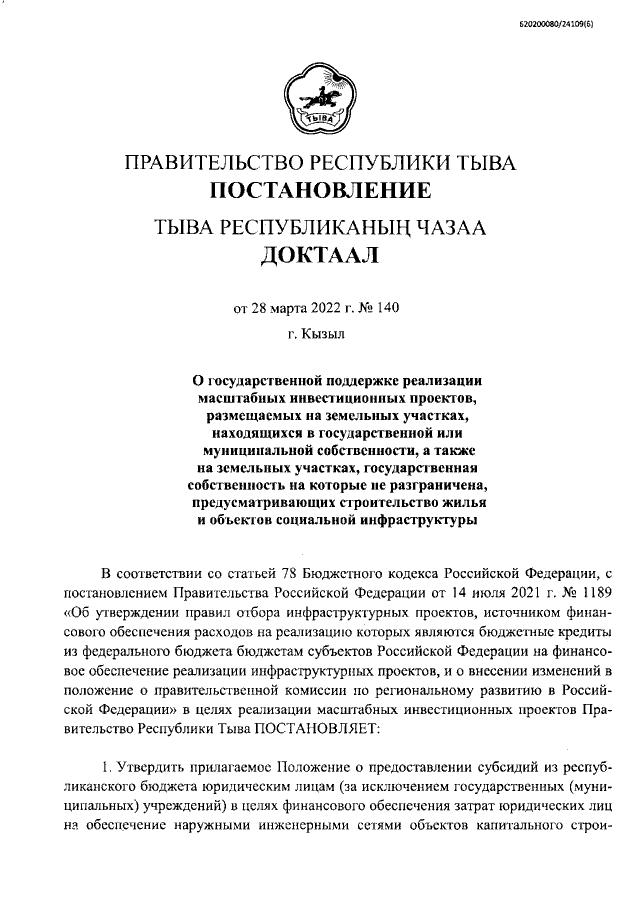 620200080/24109(6)

ТЫВА

ПРАВИТЕЛЬСТВО РЕСПУБЛИКИ ТЫВА
ПОСТАНОВЛЕНИЕ

ТЫВА РЕСПУБЛИКАНЫҢ ЧАЗАА
ДОКТААЛ

от 28 марта 2022 г. № 140

г. Кызыл

О государственной поддержке реализации масштабных инвестиционных проектов, размещаемых на земельных участках, находящихся в государственной или муниципальной собственности, а также на земельных участках, государственная собственность на которые не разграничена, предусматривающих строительство жилья и объектов социальной инфраструктуры

В соответствии со статьей 78 Бюджетного кодекса Российской Федерации, с постановлением Правительства Российской Федерации от 14 июля 2021 г. № 1189 «Об утверждении правил отбора инфраструктурных проектов, источником финансового обеспечения расходов на реализацию которых являются бюджетные кредиты из федерального бюджета бюджетам субъектов Российской Федерации на финансовое обеспечение реализации инфраструктурных проектов, и о внесении изменений в положение о правительственной комиссии по региональному развитию в Российской Федерации» в целях реализации масштабных инвестиционных проектов Правительство Республики Тыва ПОСТАНОВЛЯЕТ:

1. Утвердить прилагаемое Положение о предоставлении субсидий из республиканского бюджета юридическим лицам (за исключением государственных (муниципальных) учреждений) в целях финансового обеспечения затрат юридических лиц на обеспечение наружными инженерными сетями объектов капитального строи-